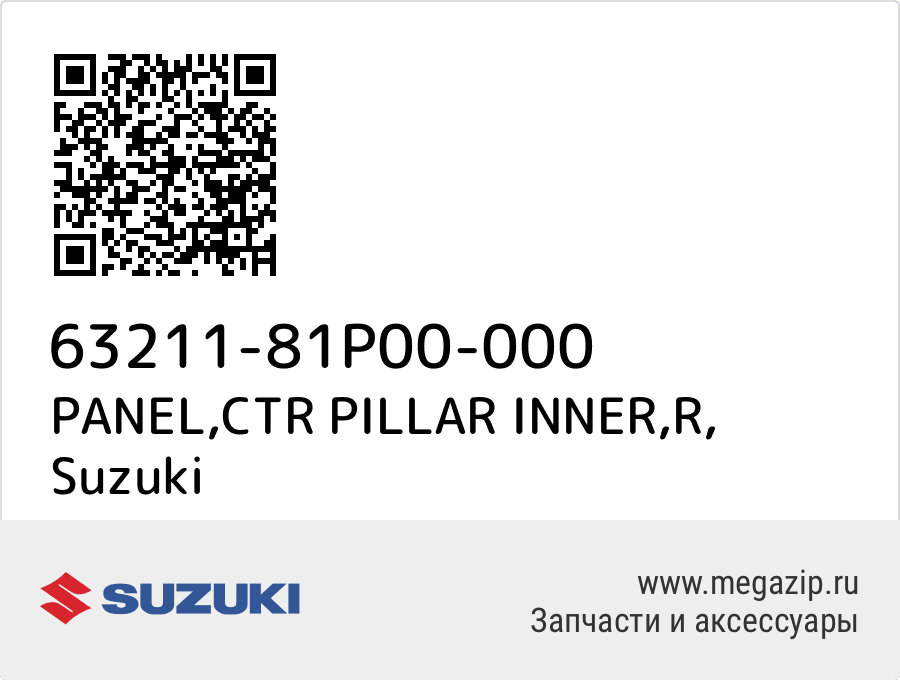 63211-81P00-000
PANEL,CTR PILLAR INNER,R, Suzuki

SUZUKI

www.megazip.ru
Запчасти и аксессуары